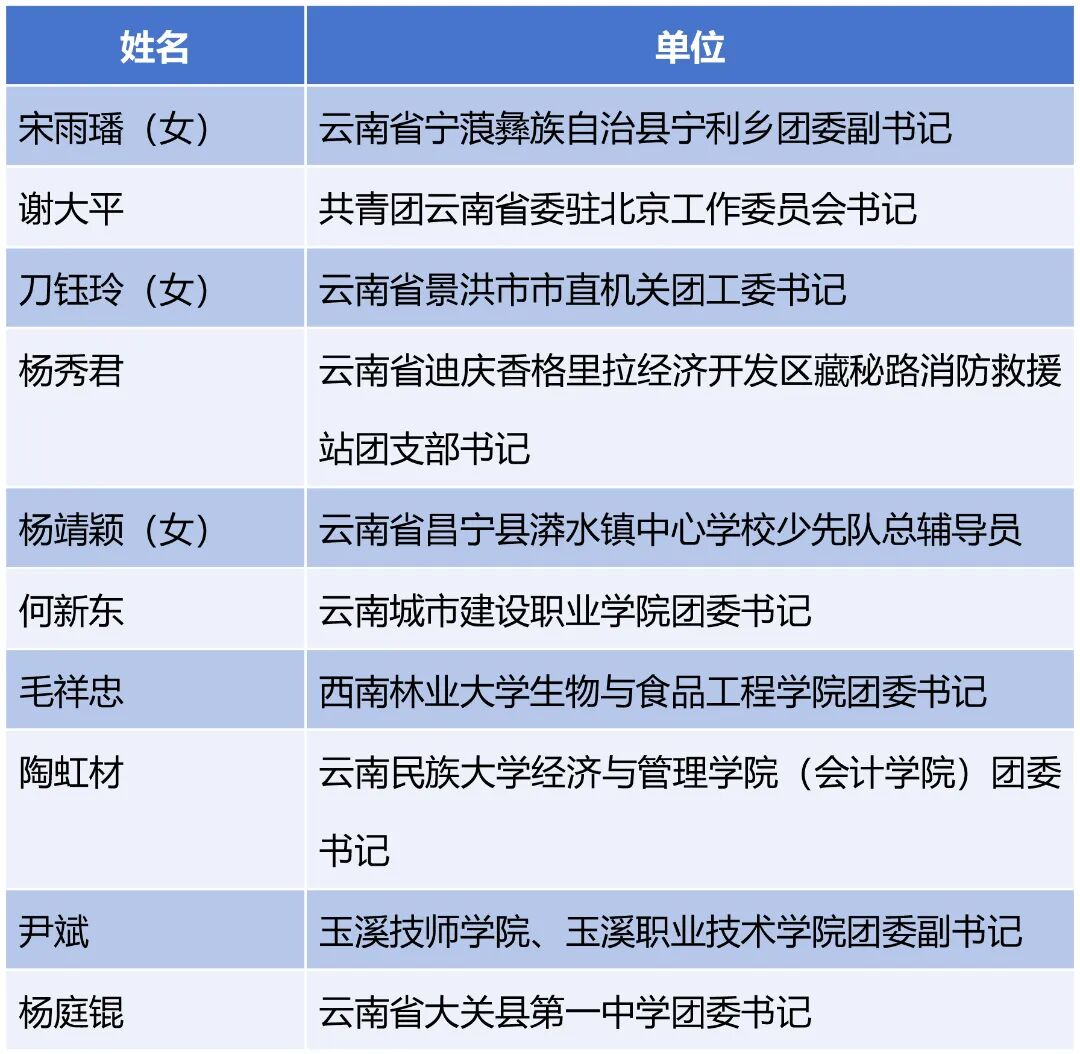 | 姓名 | 单位 |
|---|---|
| 宋雨璠（女） | 云南省宁蒗彝族自治县宁利乡团委副书记 |
| 谢大平 | 共青团云南省委驻北京工作委员会书记 |
| 刀钰玲（女） | 云南省景洪市市直机关团工委书记 |
| 杨秀君 | 云南省迪庆香格里拉经济开发区藏秘路消防救援站团支部书记 |
| 杨靖颖（女） | 云南省昌宁县漭水镇中心学校少先队总辅导员 |
| 何新东 | 云南城市建设职业学院团委书记 |
| 毛祥忠 | 西南林业大学生物与食品工程学院团委书记 |
| 陶虹材 | 云南民族大学经济与管理学院（会计学院）团委书记 |
| 尹斌 | 玉溪技师学院、玉溪职业技术学院团委副书记 |
| 杨庭锟 | 云南省大关县第一中学团委书记 |